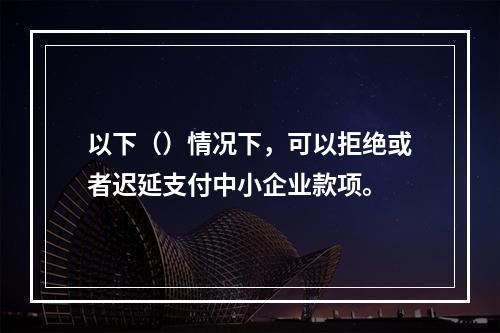 以下（）情况下，可以拒绝或者迟延支付中小企业款项。